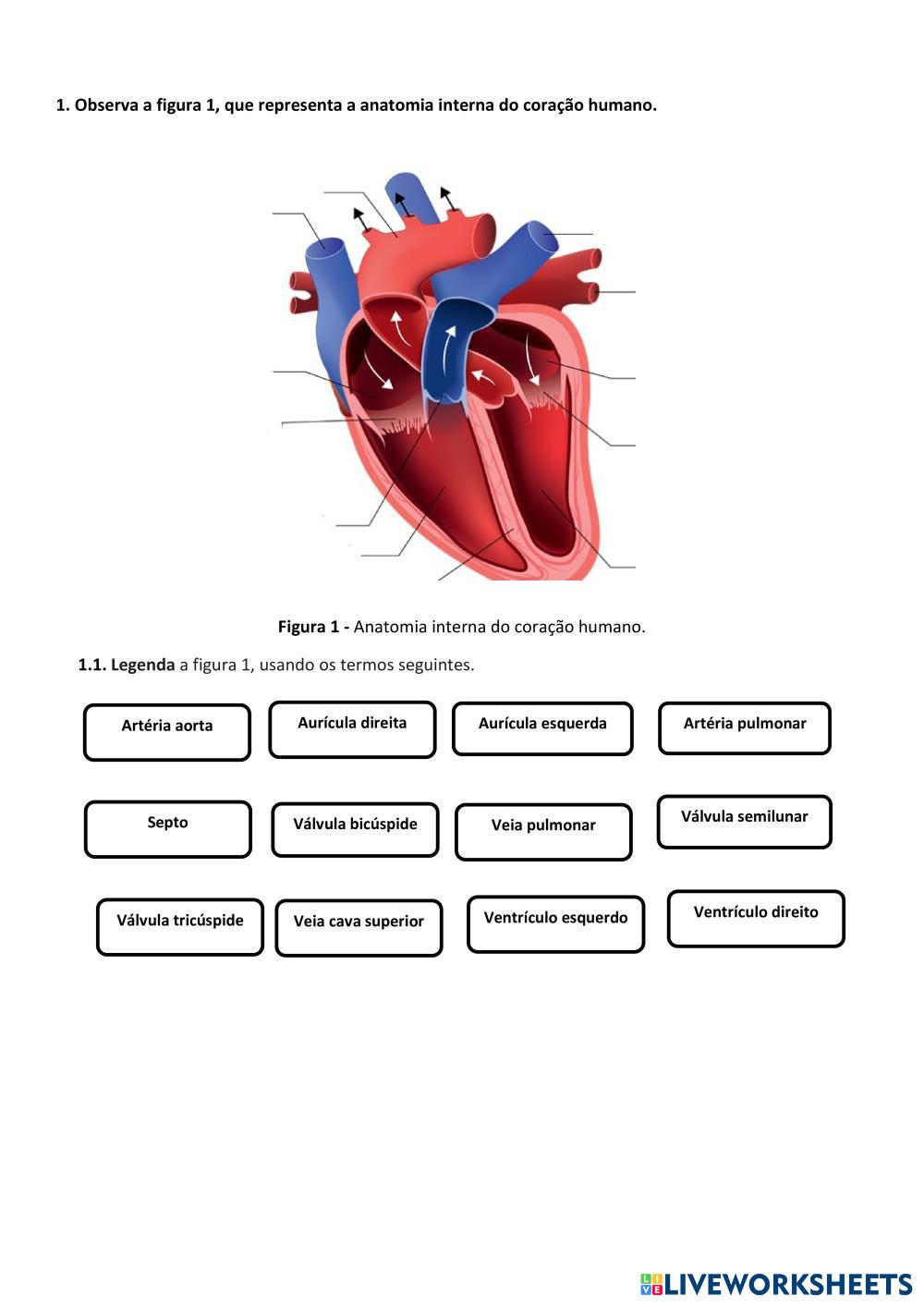 1. Observa a figura 1, que representa a anatomia interna do coração humano.

Figura 1 - Anatomia interna do coração humano.

1.1. Legenda a figura 1, usando os termos seguintes.

Artéria aorta

Aurícula direita

Aurícula esquerda

Artéria pulmonar

Septo

Válvula bicúspide

Veia pulmonar

Válvula semilunar

Válvula tricúspide

Veia cava superior

Ventrículo esquerdo

Ventrículo direito

LIVEWORKSHEETS